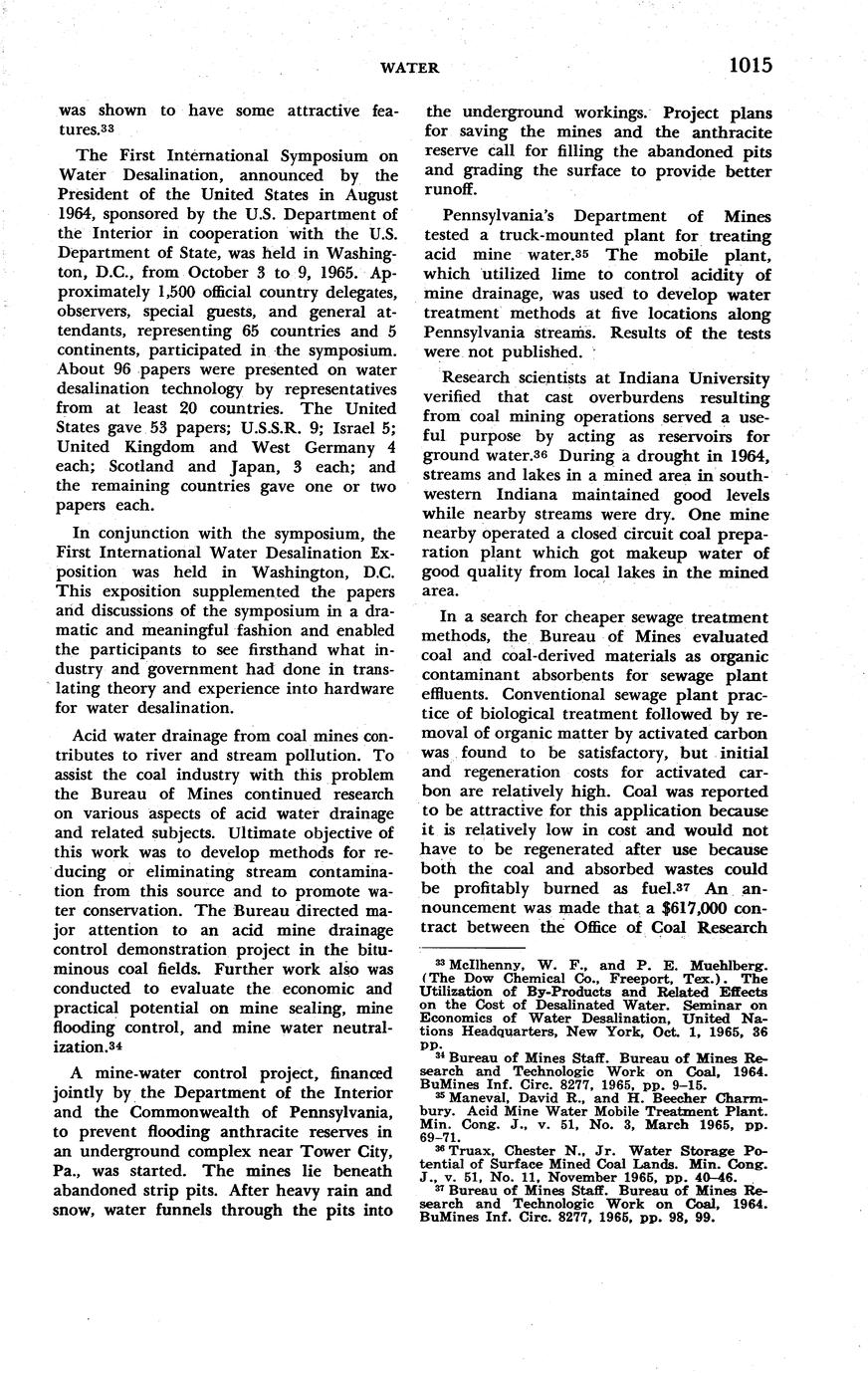 WATER 1015

was shown to have some attractive features.$^{33}$

The First International Symposium on Water Desalination, announced by the President of the United States in August 1964, sponsored by the U.S. Department of the Interior in cooperation with the U.S. Department of State, was held in Washington, D.C., from October 3 to 9, 1965. Approximately 1,500 official country delegates, observers, special guests, and general attendants, representing 65 countries and 5 continents, participated in the symposium. About 96 papers were presented on water desalination technology by representatives from at least 20 countries. The United States gave 53 papers; U.S.S.R. 9; Israel 5; United Kingdom and West Germany 4 each; Scotland and Japan, 3 each; and the remaining countries gave one or two papers each.

In conjunction with the symposium, the First International Water Desalination Exposition was held in Washington, D.C. This exposition supplemented the papers and discussions of the symposium in a dramatic and meaningful fashion and enabled the participants to see firsthand what industry and government had done in translating theory and experience into hardware for water desalination.

Acid water drainage from coal mines contributes to river and stream pollution. To assist the coal industry with this problem the Bureau of Mines continued research on various aspects of acid water drainage and related subjects. Ultimate objective of this work was to develop methods for reducing or eliminating stream contamination from this source and to promote water conservation. The Bureau directed major attention to an acid mine drainage control demonstration project in the bituminous coal fields. Further work also was conducted to evaluate the economic and practical potential on mine sealing, mine flooding control, and mine water neutralization.$^{34}$

A mine-water control project, financed jointly by the Department of the Interior and the Commonwealth of Pennsylvania, to prevent flooding anthracite reserves in an underground complex near Tower City, Pa., was started. The mines lie beneath abandoned strip pits. After heavy rain and snow, water funnels through the pits into the underground workings. Project plans for saving the mines and the anthracite reserve call for filling the abandoned pits and grading the surface to provide better runoff.

Pennsylvania's Department of Mines tested a truck-mounted plant for treating acid mine water.$^{35}$ The mobile plant, which utilized lime to control acidity of mine drainage, was used to develop water treatment methods at five locations along Pennsylvania streams. Results of the tests were not published.

Research scientists at Indiana University verified that cast overburdens resulting from coal mining operations served a useful purpose by acting as reservoirs for ground water.$^{36}$ During a drought in 1964, streams and lakes in a mined area in southwestern Indiana maintained good levels while nearby streams were dry. One mine nearby operated a closed circuit coal preparation plant which got makeup water of good quality from local lakes in the mined area.

In a search for cheaper sewage treatment methods, the Bureau of Mines evaluated coal and coal-derived materials as organic contaminant absorbents for sewage plant effluents. Conventional sewage plant practice of biological treatment followed by removal of organic matter by activated carbon was found to be satisfactory, but initial and regeneration costs for activated carbon are relatively high. Coal was reported to be attractive for this application because it is relatively low in cost and would not have to be regenerated after use because both the coal and absorbed wastes could be profitably burned as fuel.$^{37}$ An announcement was made that a $617,000 contract between the Office of Coal Research

$^{33}$ McIlhenny, W. F., and P. E. Muehlberg. (The Dow Chemical Co., Freeport, Tex.). The Utilization of By-Products and Related Effects on the Cost of Desalinated Water. Seminar on Economics of Water Desalination, United Nations Headquarters, New York, Oct. 1, 1965, 36 pp.
$^{34}$ Bureau of Mines Staff. Bureau of Mines Research and Technologic Work on Coal, 1964. BuMines Inf. Circ. 8277, 1965, pp. 9–15.
$^{35}$ Maneval, David R., and H. Beecher Charmbury. Acid Mine Water Mobile Treatment Plant. Min. Cong. J., v. 51, No. 3, March 1965, pp. 69–71.
$^{36}$ Truax, Chester N., Jr. Water Storage Potential of Surface Mined Coal Lands. Min. Cong. J., v. 51, No. 11, November 1965, pp. 40–46.
$^{37}$ Bureau of Mines Staff. Bureau of Mines Research and Technologic Work on Coal, 1964. BuMines Inf. Circ. 8277, 1965, pp. 98, 99.